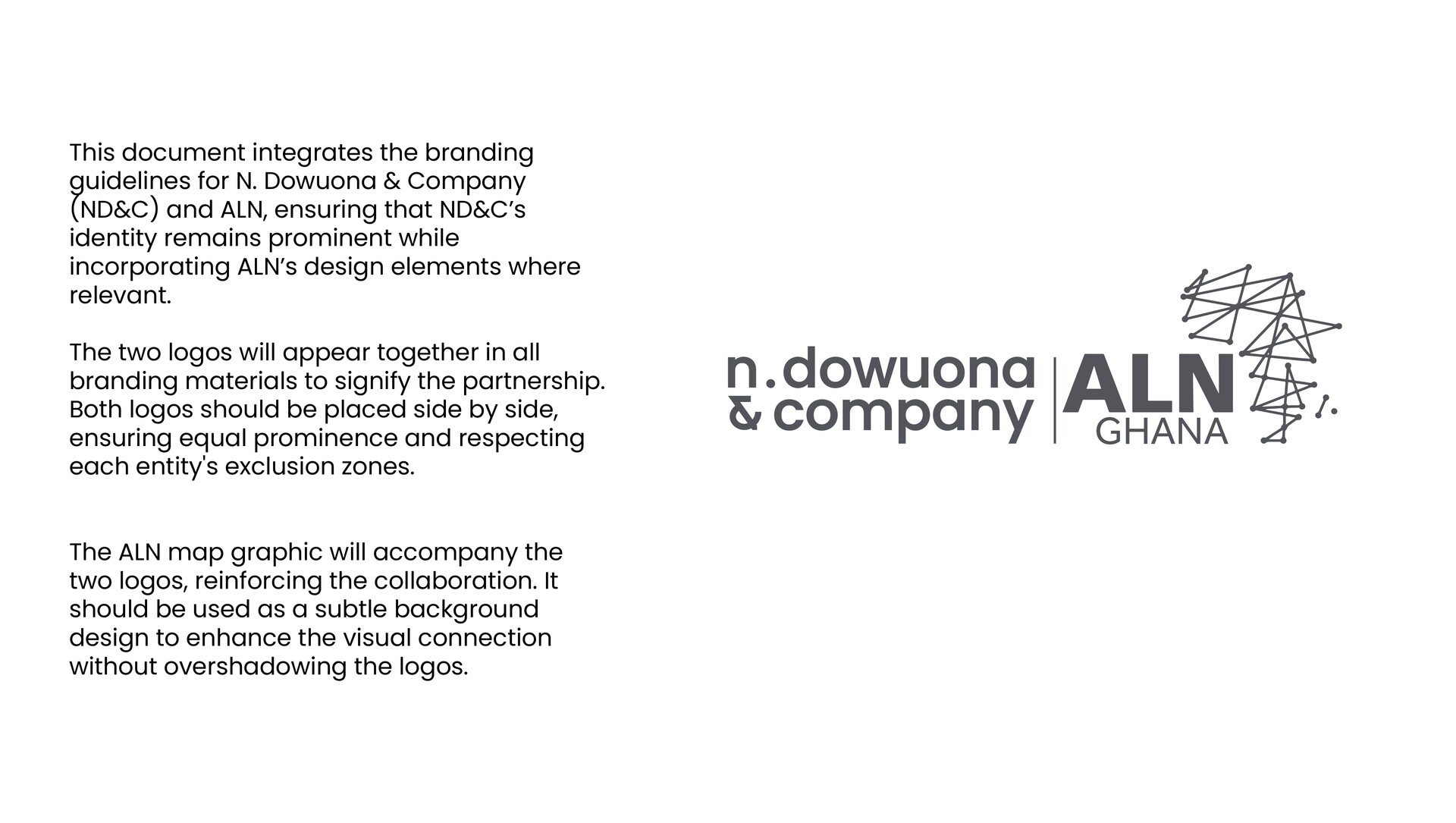 This document integrates the branding guidelines for N. Dowuona & Company (ND&C) and ALN, ensuring that ND&C's identity remains prominent while incorporating ALN's design elements where relevant.

The two logos will appear together in all branding materials to signify the partnership. Both logos should be placed side by side, ensuring equal prominence and respecting each entity's exclusion zones.

The ALN map graphic will accompany the two logos, reinforcing the collaboration. It should be used as a subtle background design to enhance the visual connection without overshadowing the logos.

n.dowuona & company

ALN GHANA